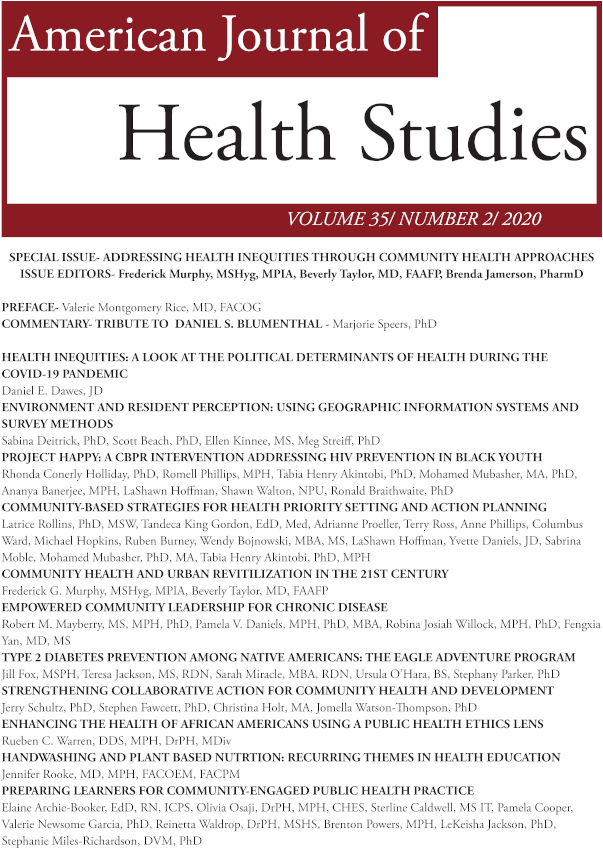 American Journal of

Health Studies

VOLUME 35/ NUMBER 2/ 2020

SPECIAL ISSUE- ADDRESSING HEALTH INEQUITIES THROUGH COMMUNITY HEALTH APPROACHES
ISSUE EDITORS- Frederick Murphy, MSHyg, MPIA, Beverly Taylor, MD, FAAFP, Brenda Jamerson, PharmD

PREFACE- Valerie Montgomery Rice, MD, FACOG
COMMENTARY- TRIBUTE TO DANIEL S. BLUMENTHAL - Marjorie Speers, PhD

HEALTH INEQUITIES: A LOOK AT THE POLITICAL DETERMINANTS OF HEALTH DURING THE COVID-19 PANDEMIC
Daniel E. Dawes, JD
ENVIRONMENT AND RESIDENT PERCEPTION: USING GEOGRAPHIC INFORMATION SYSTEMS AND SURVEY METHODS
Sabina Deitrick, PhD, Scott Beach, PhD, Ellen Kinnee, MS, Meg Streiff, PhD
PROJECT HAPPY: A CBPR INTERVENTION ADDRESSING HIV PREVENTION IN BLACK YOUTH
Rhonda Conerly Holliday, PhD, Romell Phillips, MPH, Tabia Henry Akintobi, PhD, Mohamed Mubasher, MA, PhD, Ananya Banerjee, MPH, LaShawn Hoffman, Shawn Walton, NPU, Ronald Braithwaite, PhD
COMMUNITY-BASED STRATEGIES FOR HEALTH PRIORITY SETTING AND ACTION PLANNING
Latrice Rollins, PhD, MSW, Tandeca King Gordon, EdD, Med, Adrianne Proeller, Terry Ross, Anne Phillips, Columbus Ward, Michael Hopkins, Ruben Burney, Wendy Bojnowski, MBA, MS, LaShawn Hoffman, Yvette Daniels, JD, Sabrina Moble, Mohamed Mubasher, PhD, MA, Tabia Henry Akintobi, PhD, MPH
COMMUNITY HEALTH AND URBAN REVITILIZATION IN THE 21ST CENTURY
Frederick G. Murphy, MSHyg, MPIA, Beverly Taylor, MD, FAAFP
EMPOWERED COMMUNITY LEADERSHIP FOR CHRONIC DISEASE
Robert M. Mayberry, MS, MPH, PhD, Pamela V. Daniels, MPH, PhD, MBA, Robina Josiah Willock, MPH, PhD, Fengxia Yan, MD, MS
TYPE 2 DIABETES PREVENTION AMONG NATIVE AMERICANS: THE EAGLE ADVENTURE PROGRAM
Jill Fox, MSPH, Teresa Jackson, MS, RDN, Sarah Miracle, MBA, RDN, Ursula O'Hara, BS, Stephany Parker, PhD
STRENGTHENING COLLABORATIVE ACTION FOR COMMUNITY HEALTH AND DEVELOPMENT
Jerry Schultz, PhD, Stephen Fawcett, PhD, Christina Holt, MA, Jomella Watson-Thompson, PhD
ENHANCING THE HEALTH OF AFRICAN AMERICANS USING A PUBLIC HEALTH ETHICS LENS
Rueben C. Warren, DDS, MPH, DrPH, MDiv
HANDWASHING AND PLANT BASED NUTRTION: RECURRING THEMES IN HEALTH EDUCATION
Jennifer Rooke, MD, MPH, FACOEM, FACPM
PREPARING LEARNERS FOR COMMUNITY-ENGAGED PUBLIC HEALTH PRACTICE
Elaine Archie-Booker, EdD, RN, ICPS, Olivia Osaji, DrPH, MPH, CHES, Sterline Caldwell, MS IT, Pamela Cooper, Valerie Newsome Garcia, PhD, Reinetta Waldrop, DrPH, MSHS, Brenton Powers, MPH, LeKeisha Jackson, PhD, Stephanie Miles-Richardson, DVM, PhD